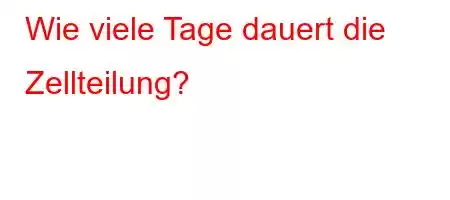 Wie viele Tage dauert die Zellteilung?